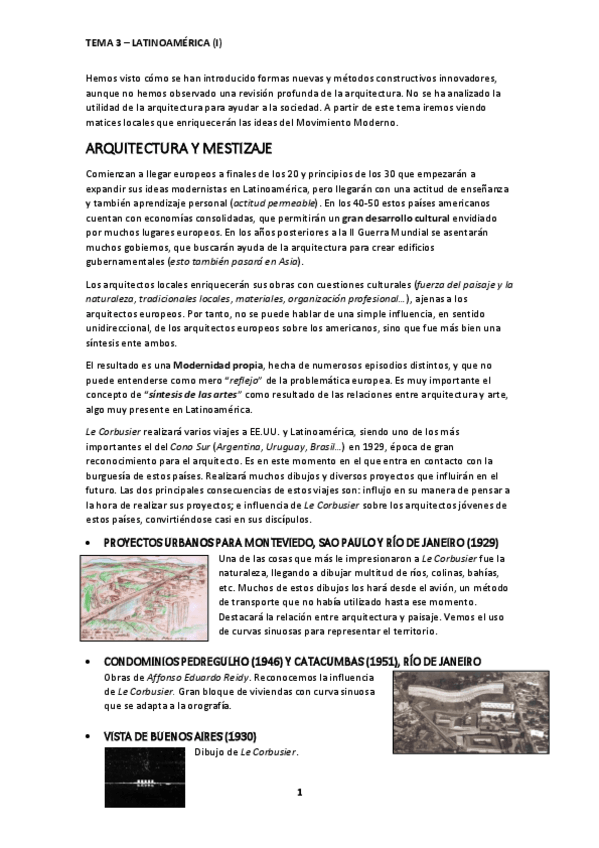 TEMA 3 – LATINOAMÉRICA (I)

Hemos visto cómo se han introducido formas nuevas y métodos constructivos innovadores, aunque no hemos observado una revisión profunda de la arquitectura. No se ha analizado la utilidad de la arquitectura para ayudar a la sociedad. A partir de este tema iremos viendo matices locales que enriquecerán las ideas del Movimiento Moderno.

ARQUITECTURA Y MESTIZAJE

Comienzan a llegar europeos a finales de los 20 y principios de los 30 que empezarán a expandir sus ideas modernistas en Latinoamérica, pero llegarán con una actitud de enseñanza y también aprendizaje personal (actitud permeable). En los 40-50 estos países americanos cuentan con economías consolidadas, que permitirán un gran desarrollo cultural envidiado por muchos lugares europeos. En los años posteriores a la II Guerra Mundial se asentarán muchos gobiernos, que buscarán ayuda de la arquitectura para crear edificios gubernamentales (esto también pasará en Asia).

Los arquitectos locales enriquecerán sus obras con cuestiones culturales (fuerza del paisaje y la naturaleza, tradicionales locales, materiales, organización profesional…), ajenas a los arquitectos europeos. Por tanto, no se puede hablar de una simple influencia, en sentido unidireccional, de los arquitectos europeos sobre los americanos, sino que fue más bien una síntesis entre ambos.

El resultado es una Modernidad propia, hecha de numerosos episodios distintos, y que no puede entenderse como mero "reflejo" de la problemática europea. Es muy importante el concepto de "síntesis de las artes" como resultado de las relaciones entre arquitectura y arte, algo muy presente en Latinoamérica.

Le Corbusier realizará varios viajes a EE.UU. y Latinoamérica, siendo uno de los más importantes el del Cono Sur (Argentina, Uruguay, Brasil…) en 1929, época de gran reconocimiento para el arquitecto. Es en este momento en el que entra en contacto con la burguesía de estos países. Realizará muchos dibujos y diversos proyectos que influirán en el futuro. Las dos principales consecuencias de estos viajes son: influjo en su manera de pensar a la hora de realizar sus proyectos; e influencia de Le Corbusier sobre los arquitectos jóvenes de estos países, convirtiéndose casi en sus discípulos.

• PROYECTOS URBANOS PARA MONTEVIEDO, SAO PAULO Y RÍO DE JANEIRO (1929)

Una de las cosas que más le impresionaron a Le Corbusier fue la naturaleza, llegando a dibujar multitud de ríos, colinas, bahías, etc. Muchos de estos dibujos los hará desde el avión, un método de transporte que no había utilizado hasta ese momento. Destacará la relación entre arquitectura y paisaje. Vemos el uso de curvas sinuosas para representar el territorio.

• CONDOMINIOS PEDREGULHO (1946) Y CATACUMBAS (1951), RÍO DE JANEIRO

Obras de Affonso Eduardo Reidy. Reconocemos la influencia de Le Corbusier. Gran bloque de viviendas con curva sinuosa que se adapta a la orografía.

• VISTA DE BUENOS AIRES (1930)

Dibujo de Le Corbusier.

1